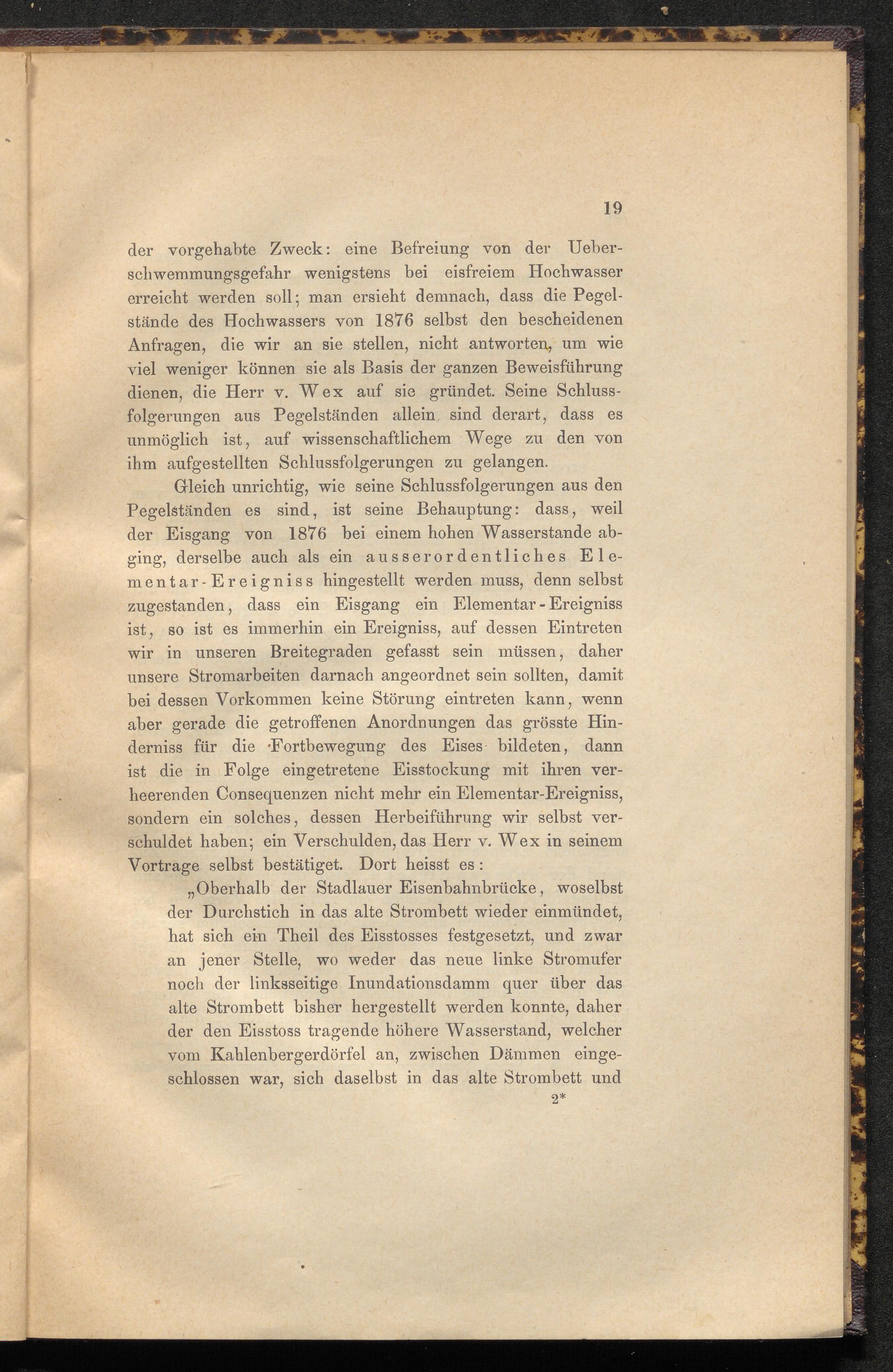 19

der vorgehabte Zweck: eine Befreiung von der Ueberschwemmungsgefahr wenigstens bei eisfreiem Hochwasser erreicht werden soll; man ersieht demnach, dass die Pegelstände des Hochwassers von 1876 selbst den bescheidenen Anfragen, die wir an sie stellen, nicht antworten, um wie viel weniger können sie als Basis der ganzen Beweisführung dienen, die Herr v. Wex auf sie gründet. Seine Schlussfolgerungen aus Pegelständen allein sind derart, dass es unmöglich ist, auf wissenschaftlichem Wege zu den von ihm aufgestellten Schlussfolgerungen zu gelangen.

Gleich unrichtig, wie seine Schlussfolgerungen aus den Pegelständen es sind, ist seine Behauptung: dass, weil der Eisgang von 1876 bei einem hohen Wasserstande abging, derselbe auch als ein ausserordentliches Elementar-Ereigniss hingestellt werden muss, denn selbst zugestanden, dass ein Eisgang ein Elementar-Ereigniss ist, so ist es immerhin ein Ereigniss, auf dessen Eintreten wir in unseren Breitegraden gefasst sein müssen, daher unsere Stromarbeiten darnach angeordnet sein sollten, damit bei dessen Vorkommen keine Störung eintreten kann, wenn aber gerade die getroffenen Anordnungen das grösste Hinderniss für die Fortbewegung des Eises bildeten, dann ist die in Folge eingetretene Eisstockung mit ihren verheerenden Consequenzen nicht mehr ein Elementar-Ereigniss, sondern ein solches, dessen Herbeiführung wir selbst verschuldet haben; ein Verschulden, das Herr v. Wex in seinem Vortrage selbst bestätiget. Dort heisst es:

„Oberhalb der Stadlauer Eisenbahnbrücke, woselbst der Durchstich in das alte Strombett wieder einmündet, hat sich ein Theil des Eisstosses festgesetzt, und zwar an jener Stelle, wo weder das neue linke Stromufer noch der linksseitige Inundationsdamm quer über das alte Strombett bisher hergestellt werden konnte, daher der den Eisstoss tragende höhere Wasserstand, welcher vom Kahlenbergerdörfel an, zwischen Dämmen eingeschlossen war, sich daselbst in das alte Strombett und

2*